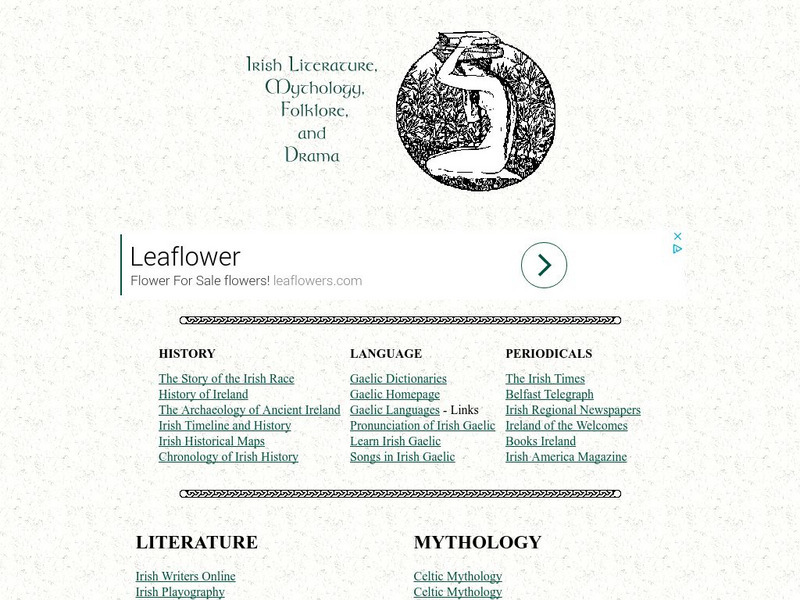 Irish Literature,
Mythology,
Folklore,
and
Drama

Leaflower
Flower For Sale flowers! leaflowers.com

HISTORY
The Story of the Irish Race
History of Ireland
The Archaeology of Ancient Ireland
Irish Timeline and History
Irish Historical Maps
Chronology of Irish History

LANGUAGE
Gaelic Dictionaries
Gaelic Homepage
Gaelic Languages - Links
Pronunciation of Irish Gaelic
Learn Irish Gaelic
Songs in Irish Gaelic

PERIODICALS
The Irish Times
Belfast Telegraph
Irish Regional Newspapers
Ireland of the Welcomes
Books Ireland
Irish America Magazine

LITERATURE
Irish Writers Online
Irish Playography

MYTHOLOGY
Celtic Mythology
Celtic Mythology